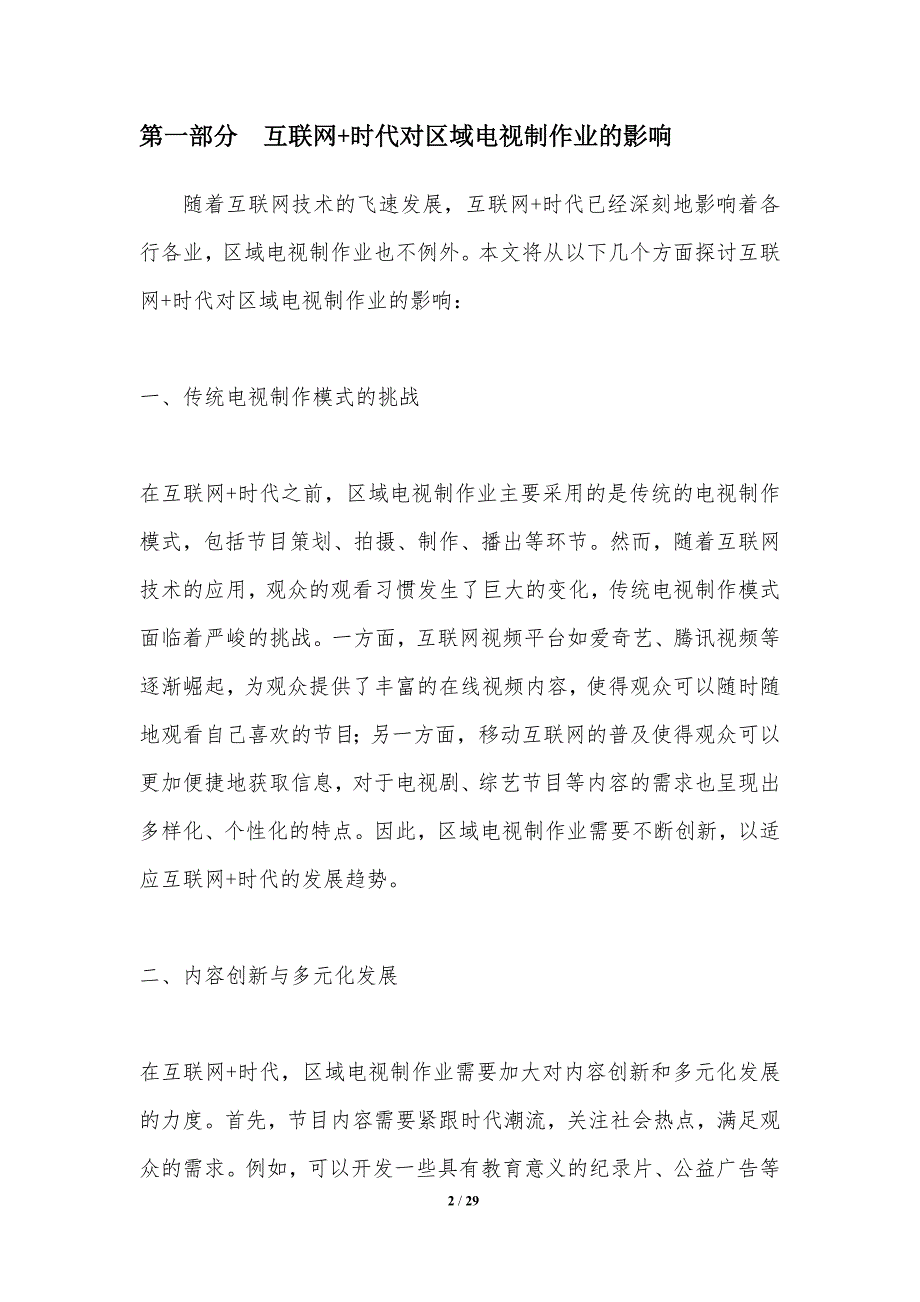 第一部分 互联网+时代对区域电视制作业的影响

随着互联网技术的飞速发展，互联网+时代已经深刻地影响着各行各业，区域电视制作业也不例外。本文将从以下几个方面探讨互联网+时代对区域电视制作业的影响：

一、传统电视制作模式的挑战

在互联网+时代之前，区域电视制作业主要采用的是传统的电视制作模式，包括节目策划、拍摄、制作、播出等环节。然而，随着互联网技术的应用，观众的观看习惯发生了巨大的变化，传统电视制作模式面临着严峻的挑战。一方面，互联网视频平台如爱奇艺、腾讯视频等逐渐崛起，为观众提供了丰富的在线视频内容，使得观众可以随时随地观看自己喜欢的节目；另一方面，移动互联网的普及使得观众可以更加便捷地获取信息，对于电视剧、综艺节目等内容的需求也呈现出多样化、个性化的特点。因此，区域电视制作业需要不断创新，以适应互联网+时代的发展趋势。

二、内容创新与多元化发展

在互联网+时代，区域电视制作业需要加大对内容创新和多元化发展的力度。首先，节目内容需要紧跟时代潮流，关注社会热点，满足观众的需求。例如，可以开发一些具有教育意义的纪录片、公益广告等

2 / 29